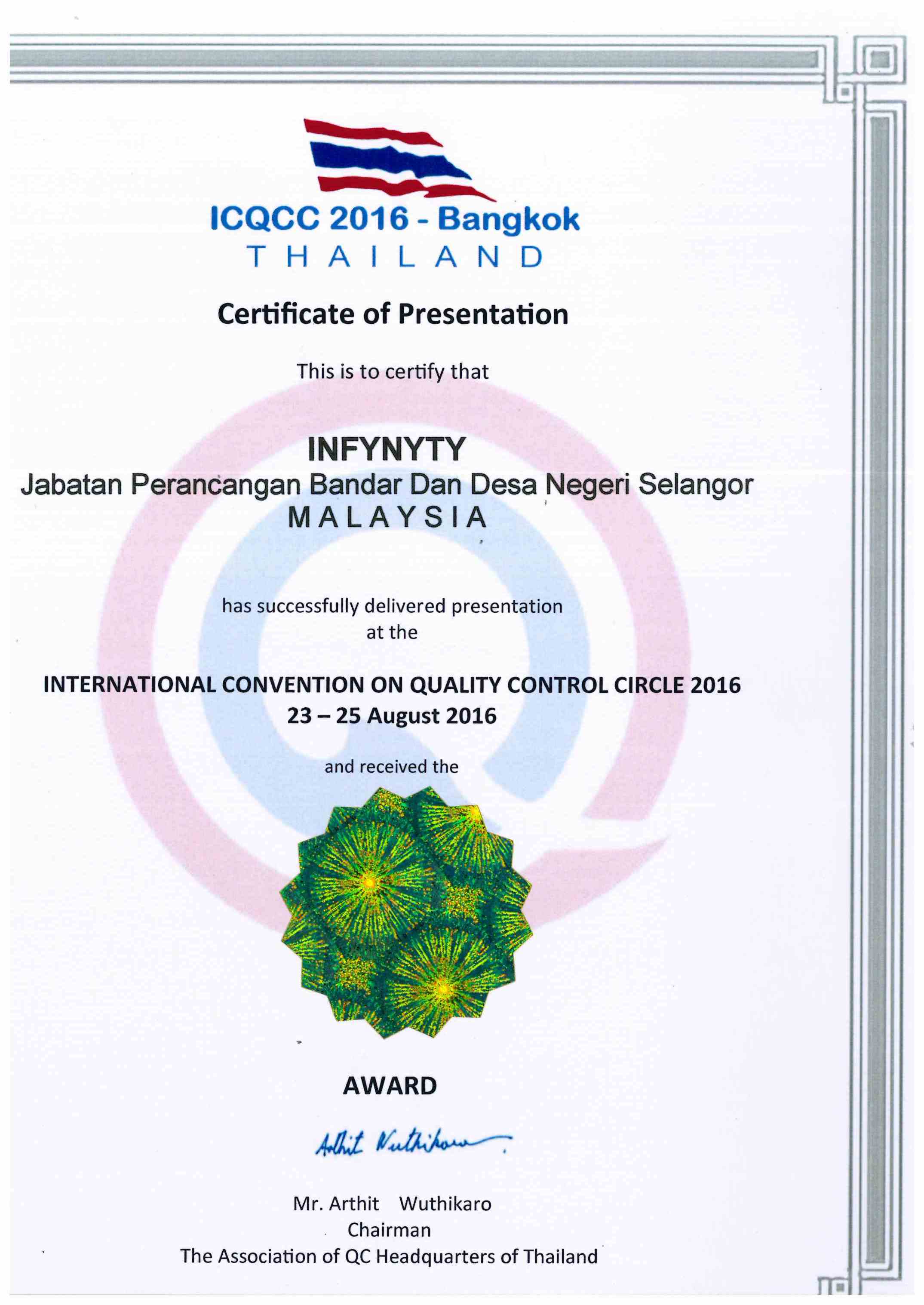 ICQCC 2016 - Bangkok
THAILAND

Certificate of Presentation

This is to certify that

INFYNYTY
Jabatan Perancangan Bandar Dan Desa Negeri Selangor
MALAYSIA

has successfully delivered presentation at the

INTERNATIONAL CONVENTION ON QUALITY CONTROL CIRCLE 2016
23 – 25 August 2016

and received the

AWARD

Arthit Wuthikaro

Mr. Arthit Wuthikaro
Chairman
The Association of QC Headquarters of Thailand